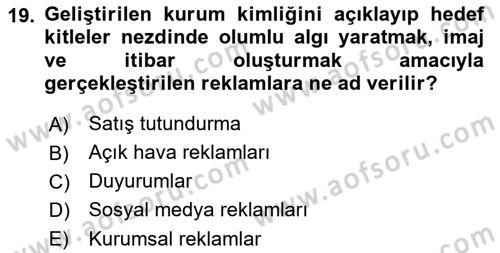 19. Geliştirilen kurum kimliğini açıklayıp hedef kitleler nezdinde olumlu algı yaratmak, imaj ve itibar oluşturmak amacıyla gerçekleştirilen reklamlara ne ad verilir?

A) Satış tutundurma
B) Açık hava reklamları
C) Duyurumlar
D) Sosyal medya reklamları
E) Kurumsal reklamlar

www.aofsoru.com